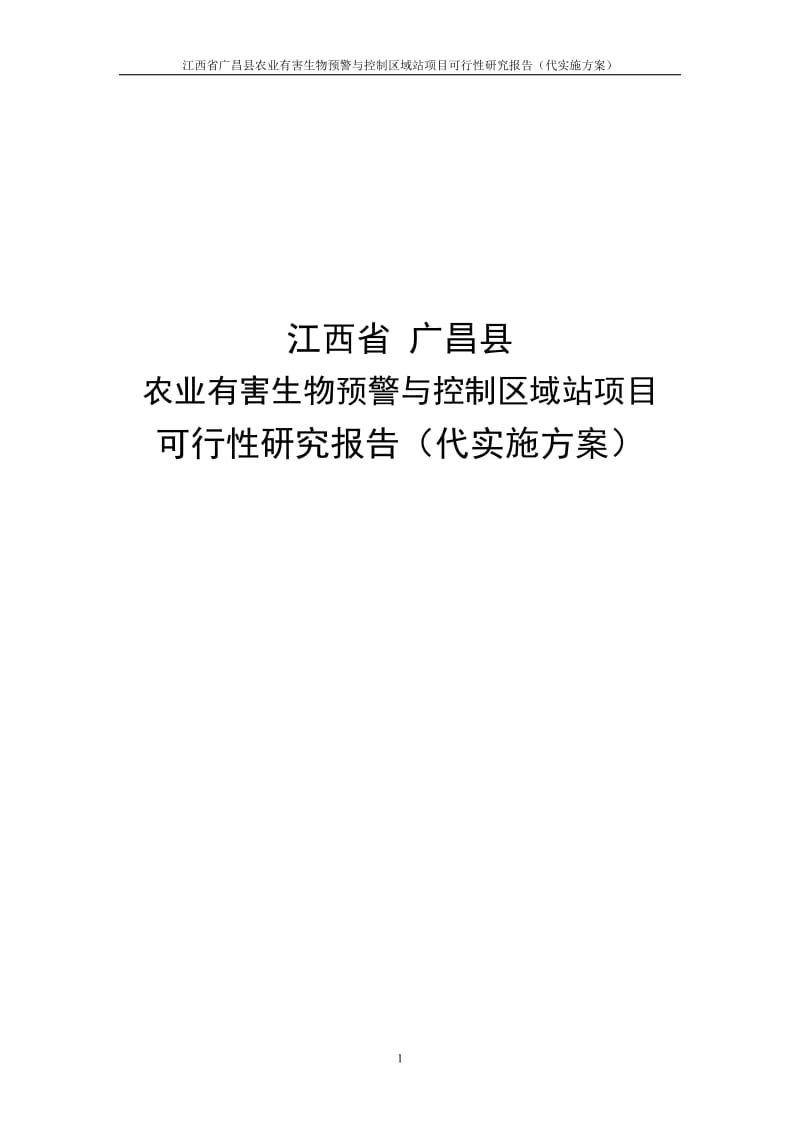 江西省广昌县农业有害生物预警与控制区域站项目可行性研究报告（代实施方案）

江西省 广昌县
农业有害生物预警与控制区域站项目
可行性研究报告（代实施方案）

1